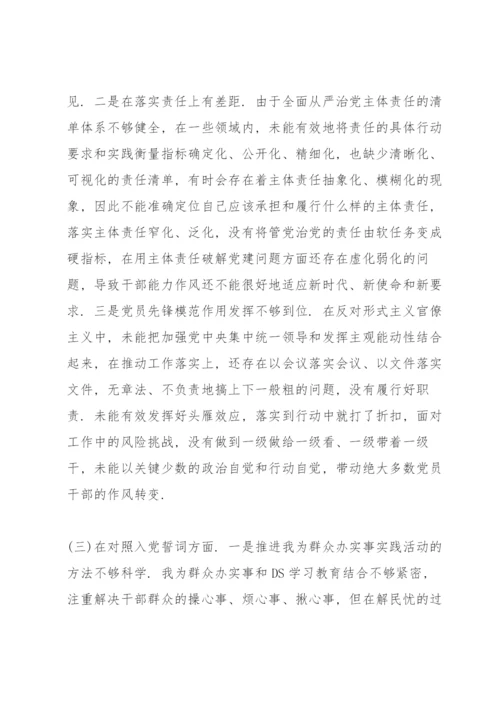 见．二是在落实责任上有差距．由于全面从严治党主体责任的清单体系不够健全，在一些领域内，未能有效地将责任的具体行动要求和实践衡量指标确定化、公开化、精细化，也缺少清晰化、可视化的责任清单，有时会存在着主体责任抽象化、模糊化的现象，因此不能准确定位自己应该承担和履行什么样的主体责任，落实主体责任窄化、泛化，没有将管党治党的责任由软任务变成硬指标，在用主体责任破解党建问题方面还存在虚化弱化的问题，导致干部能力作风还不能很好地适应新时代、新使命和新要求．三是党员先锋模范作用发挥不够到位．在反对形式主义官僚主义中，未能把加强党中央集中统一领导和发挥主观能动性结合起来，在推动工作落实上，还存在以会议落实会议、以文件落实文件，无章法、不负责地搞上下一般粗的问题，没有履行好职责．未能有效发挥好头雁效应，落实到行动中就打了折扣，面对工作中的风险挑战，没有做到一级做给一级看、一级带着一级干，未能以关键少数的政治自觉和行动自觉，带动绝大多数党员干部的作风转变．

(三)在对照入党誓词方面．一是推进我为群众办实事实践活动的方法不够科学．我为群众办实事和DS学习教育结合不够紧密，注重解决干部群众的操心事、烦心事、揪心事，但在解民忧的过